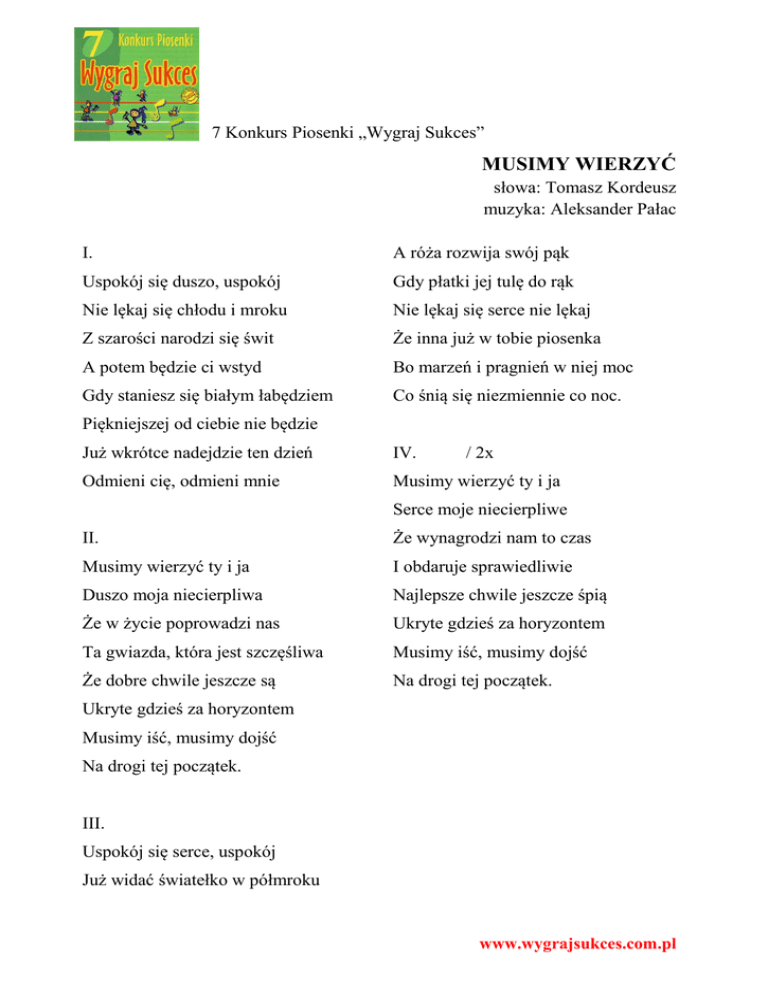 7 Konkurs Piosenki
Wygraj Sukces

7 Konkurs Piosenki „Wygraj Sukces”

MUSIMY WIERZYĆ
słowa: Tomasz Kordeusz
muzyka: Aleksander Pałac

I.
Uspokój się duszo, uspokój
Nie lękaj się chłodu i mroku
Z szarości narodzi się świt
A potem będzie ci wstyd
Gdy staniesz się białym łabędziem
Piękniejszej od ciebie nie będzie
Już wkrótce nadejdzie ten dzień
Odmieni cię, odmieni mnie

II.
Musimy wierzyć ty i ja
Duszo moja niecierpliwa
Że w życie poprowadzi nas
Ta gwiazda, która jest szczęśliwa
Że dobre chwile jeszcze są
Ukryte gdzieś za horyzontem
Musimy iść, musimy dojść
Na drogi tej początek.

III.
Uspokój się serce, uspokój
Już widać światełko w półmroku
A róża rozwija swój pąk
Gdy płatki jej tulę do rąk
Nie lękaj się serce nie lękaj
Że inna już w tobie piosenka
Bo marzeń i pragnień w niej moc
Co śnią się niezmiennie co noc.

IV. / 2x
Musimy wierzyć ty i ja
Serce moje niecierpliwe
Że wynagrodzi nam to czas
I obdaruje sprawiedliwie
Najlepsze chwile jeszcze śpią
Ukryte gdzieś za horyzontem
Musimy iść, musimy dojść
Na drogi tej początek.

www.wygrajsukces.com.pl